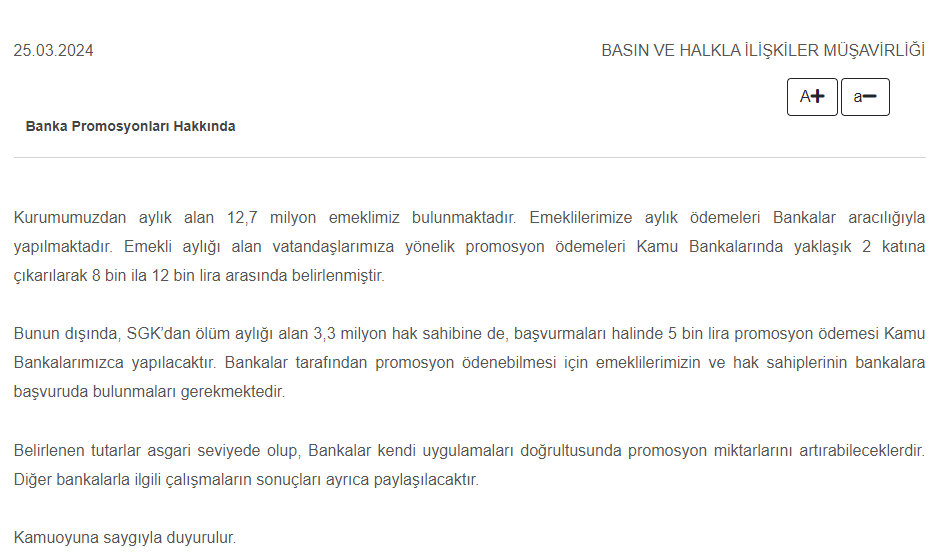 25.03.2024

BASIN VE HALKLA İLİŞKİLER MÜŞAVİRLİĞİ

A+ a−

Banka Promosyonları Hakkında

Kurumumuzdan aylık alan 12,7 milyon emeklimiz bulunmaktadır. Emeklilerimize aylık ödemeleri Bankalar aracılığıyla yapılmaktadır. Emekli aylığı alan vatandaşlarımıza yönelik promosyon ödemeleri Kamu Bankalarında yaklaşık 2 katına çıkarılarak 8 bin ila 12 bin lira arasında belirlenmiştir.

Bunun dışında, SGK'dan ölüm aylığı alan 3,3 milyon hak sahibine de, başvurmaları halinde 5 bin lira promosyon ödemesi Kamu Bankalarımızca yapılacaktır. Bankalar tarafından promosyon ödenebilmesi için emeklilerimizin ve hak sahiplerinin bankalara başvuruda bulunmaları gerekmektedir.

Belirlenen tutarlar asgari seviyede olup, Bankalar kendi uygulamaları doğrultusunda promosyon miktarlarını artırabileceklerdir. Diğer bankalarla ilgili çalışmaların sonuçları ayrıca paylaşılacaktır.

Kamuoyuna saygıyla duyurulur.